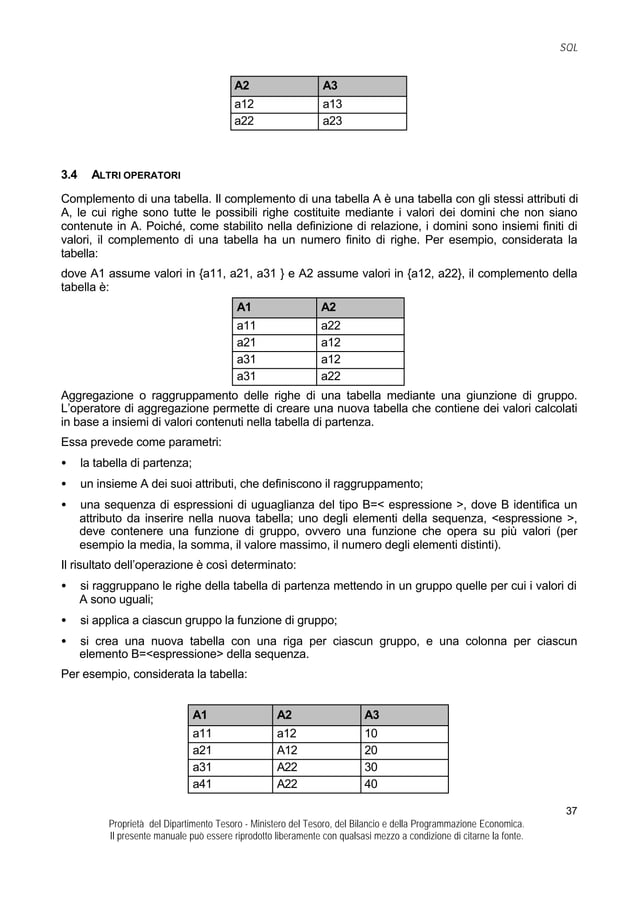 SQL

| A2 | A3 |
|---|---|
| a12 | a13 |
| a22 | a23 |

3.4 ALTRI OPERATORI

Complemento di una tabella. Il complemento di una tabella A è una tabella con gli stessi attributi di A, le cui righe sono tutte le possibili righe costituite mediante i valori dei domini che non siano contenute in A. Poiché, come stabilito nella definizione di relazione, i domini sono insiemi finiti di valori, il complemento di una tabella ha un numero finito di righe. Per esempio, considerata la tabella:

dove A1 assume valori in {a11, a21, a31 } e A2 assume valori in {a12, a22}, il complemento della tabella è:

| A1 | A2 |
|---|---|
| a11 | a22 |
| a21 | a12 |
| a31 | a12 |
| a31 | a22 |

Aggregazione o raggruppamento delle righe di una tabella mediante una giunzione di gruppo. L'operatore di aggregazione permette di creare una nuova tabella che contiene dei valori calcolati in base a insiemi di valori contenuti nella tabella di partenza.

Essa prevede come parametri:

• la tabella di partenza;

• un insieme A dei suoi attributi, che definiscono il raggruppamento;

• una sequenza di espressioni di uguaglianza del tipo B=< espressione >, dove B identifica un attributo da inserire nella nuova tabella; uno degli elementi della sequenza, <espressione >, deve contenere una funzione di gruppo, ovvero una funzione che opera su più valori (per esempio la media, la somma, il valore massimo, il numero degli elementi distinti).

Il risultato dell'operazione è così determinato:

• si raggruppano le righe della tabella di partenza mettendo in un gruppo quelle per cui i valori di A sono uguali;

• si applica a ciascun gruppo la funzione di gruppo;

• si crea una nuova tabella con una riga per ciascun gruppo, e una colonna per ciascun elemento B=<espressione> della sequenza.

Per esempio, considerata la tabella:

| A1 | A2 | A3 |
|---|---|---|
| a11 | a12 | 10 |
| a21 | A12 | 20 |
| a31 | A22 | 30 |
| a41 | A22 | 40 |

37

Proprietà del Dipartimento Tesoro - Ministero del Tesoro, del Bilancio e della Programmazione Economica.
Il presente manuale può essere riprodotto liberamente con qualsasi mezzo a condizione di citarne la fonte.